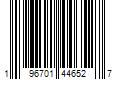 1 96701 44652 7